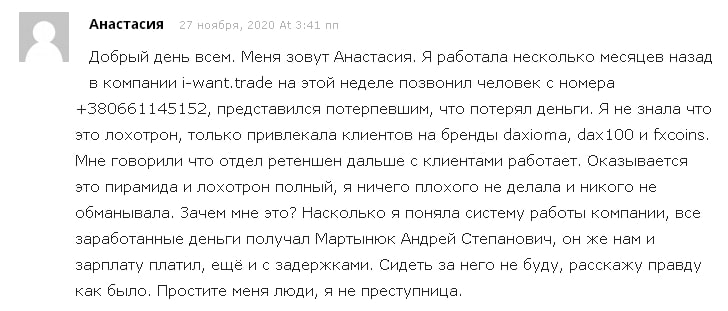 Анастасия 27 ноября, 2020 At 3:41 пп

Добрый день всем. Меня зовут Анастасия. Я работала несколько месяцев назад в компании i-want.trade на этой неделе позвонил человек с номера +380661145152, представился потерпевшим, что потерял деньги. Я не знала что это лохотрон, только привлекала клиентов на бренды daxioma, dax100 и fxcoins. Мне говорили что отдел ретеншен дальше с клиентами работает. Оказывается это пирамида и лохотрон полный, я ничего плохого не делала и никого не обманывала. Зачем мне это? Насколько я поняла систему работы компании, все заработанные деньги получал Мартынюк Андрей Степанович, он же нам и зарплату платил, ещё и с задержками. Сидеть за него не буду, расскажу правду как было. Простите меня люди, я не преступница.